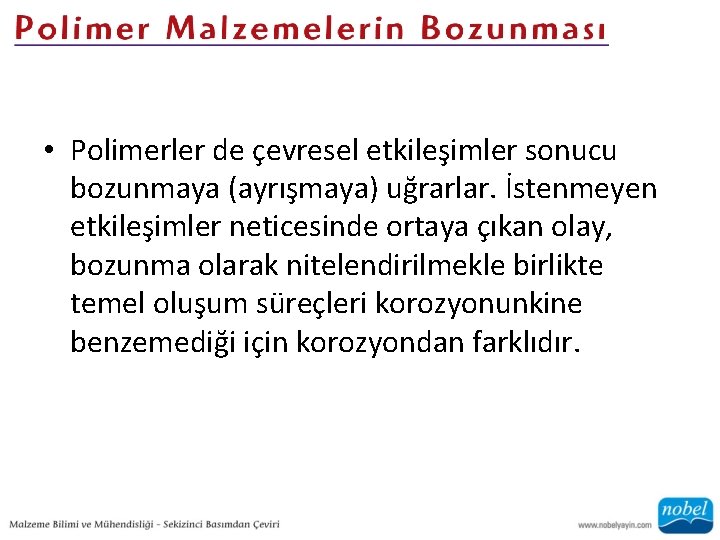 Polimer Malzemelerin Bozunması

• Polimerler de çevresel etkileşimler sonucu bozunmaya (ayrışmaya) uğrarlar. İstenmeyen etkileşimler neticesinde ortaya çıkan olay, bozunma olarak nitelendirilmekle birlikte temel oluşum süreçleri korozyonunkine benzemediği için korozyondan farklıdır.

Malzeme Bilimi ve Mühendisliği - Sekizinci Basımdan Çeviri

www.nobelyayin.com

nobel